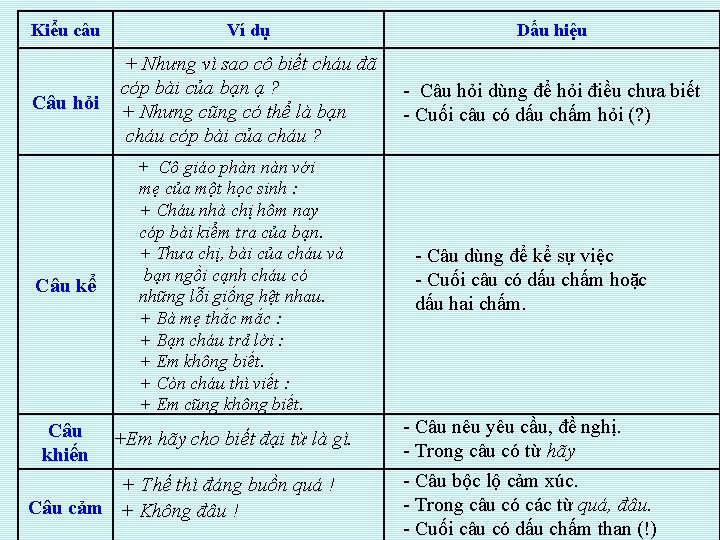 | Kiểu câu | Ví dụ | Dấu hiệu |
|---|---|---|
| Câu hỏi | + Nhưng vì sao cô biết cháu đã cóp bài của bạn ạ ? + Nhưng cũng có thể là bạn cháu cóp bài của cháu ? | - Câu hỏi dùng để hỏi điều chưa biết - Cuối câu có dấu chấm hỏi (?) |
| Câu kể | + Cô giáo phàn nàn với mẹ của một học sinh : + Cháu nhà chị hôm nay cóp bài kiểm tra của bạn. + Thưa chị, bài của cháu và bạn ngồi cạnh cháu có những lỗi giống hệt nhau. + Bà mẹ thắc mắc : + Bạn cháu trả lời : + Em không biết. + Còn cháu thì viết : + Em cũng không biết. | - Câu dùng để kể sự việc - Cuối câu có dấu chấm hoặc dấu hai chấm. |
| Câu khiến | +Em hãy cho biết đại từ là gì. | - Câu nêu yêu cầu, đề nghị. - Trong câu có từ hãy |
| Câu cảm | + Thế thì đáng buồn quá ! + Không đâu ! | - Câu bộc lộ cảm xúc. - Trong câu có các từ quá, đâu. - Cuối câu có dấu chấm than (!) |